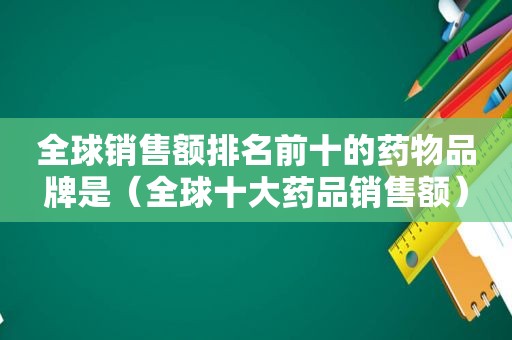 全球销售额排名前十的药物品牌是（全球十大药品销售额）